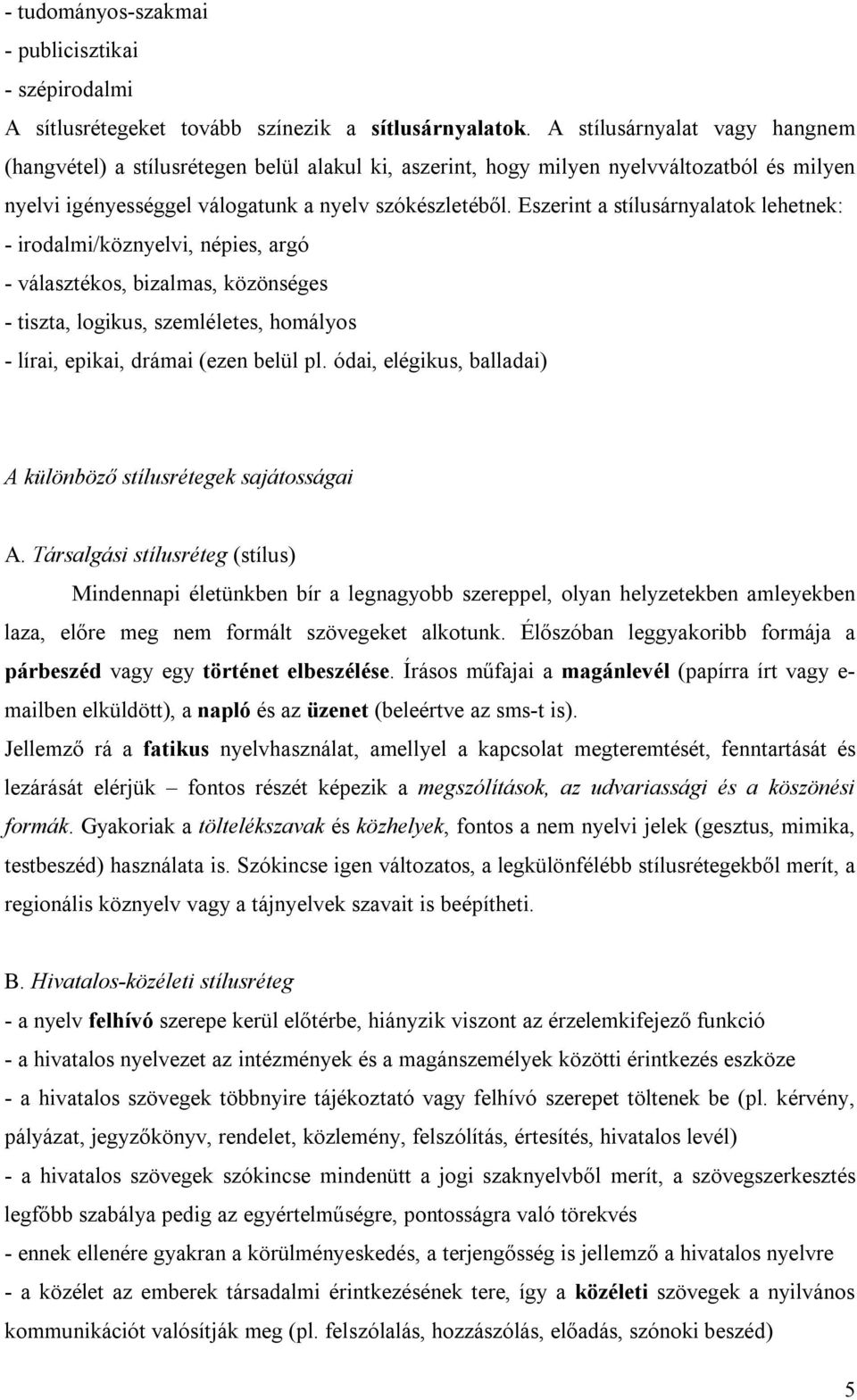 - tudományos-szakmai
- publicisztikai
- szépirodalmi
A sítlusrétegeket tovább színezik a sítlusárnyalatok. A stílusárnyalat vagy hangnem (hangvétel) a stílusrétegen belül alakul ki, aszerint, hogy milyen nyelvváltozatból és milyen nyelvi igényességgel válogatunk a nyelv szókészletéből. Eszerint a stílusárnyalatok lehetnek:
- irodalmi/köznyelvi, népies, argó
- választékos, bizalmas, közönséges
- tiszta, logikus, szemléletes, homályos
- lírai, epikai, drámai (ezen belül pl. ódai, elégikus, balladai)

A különböző stílusrétegek sajátosságai

A. Társalgási stílusréteg (stílus)

Mindennapi életünkben bír a legnagyobb szereppel, olyan helyzetekben amleyekben laza, előre meg nem formált szövegeket alkotunk. Élőszóban leggyakoribb formája a párbeszéd vagy egy történet elbeszélése. Írásos műfajai a magánlevél (papírra írt vagy e-mailben elküldött), a napló és az üzenet (beleértve az sms-t is).
Jellemző rá a fatikus nyelvhasználat, amellyel a kapcsolat megteremtését, fenntartását és lezárását elérjük – fontos részét képezik a megszólítások, az udvariassági és a köszönési formák. Gyakoriak a töltelékszavak és közhelyek, fontos a nem nyelvi jelek (gesztus, mimika, testbeszéd) használata is. Szókincse igen változatos, a legkülönfélébb stílusrétegekből merít, a regionális köznyelv vagy a tájnyelvek szavait is beépítheti.

B. Hivatalos-közéleti stílusréteg
- a nyelv felhívó szerepe kerül előtérbe, hiányzik viszont az érzelemkifejező funkció
- a hivatalos nyelvezet az intézmények és a magánszemélyek közötti érintkezés eszköze
- a hivatalos szövegek többnyire tájékoztató vagy felhívó szerepet töltenek be (pl. kérvény, pályázat, jegyzőkönyv, rendelet, közlemény, felszólítás, értesítés, hivatalos levél)
- a hivatalos szövegek szókincse mindenütt a jogi szaknyelvből merít, a szövegszerkesztés legfőbb szabálya pedig az egyértelműségre, pontosságra való törekvés
- ennek ellenére gyakran a körülményeskedés, a terjengősség is jellemző a hivatalos nyelvre
- a közélet az emberek társadalmi érintkezésének tere, így a közéleti szövegek a nyilvános kommunikációt valósítják meg (pl. felszólalás, hozzászólás, előadás, szónoki beszéd)

5